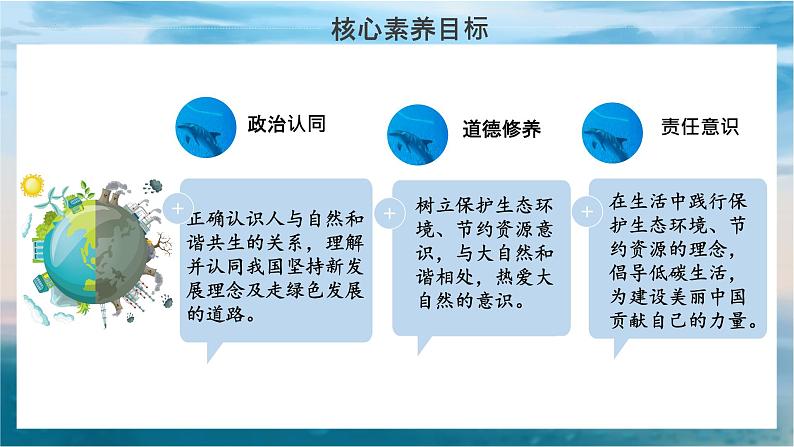 核心素养目标

政治认同

正确认识人与自然和谐共生的关系，理解并认同我国坚持新发展理念及走绿色发展的道路。

道德修养

树立保护生态环境、节约资源意识，与大自然和谐相处，热爱大自然的意识。

责任意识

在生活中践行保护生态环境、节约资源的理念，倡导低碳生活，为建设美丽中国贡献自己的力量。